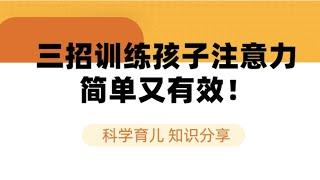 三招训练孩子注意力
简单又有效！

科学育儿 知识分享